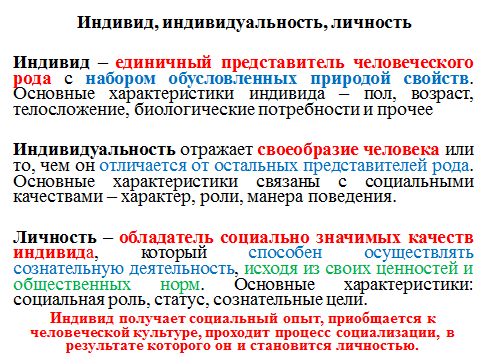 Индивид, индивидуальность, личность

Индивид – единичный представитель человеческого рода с набором обусловленных природой свойств. Основные характеристики индивида – пол, возраст, телосложение, биологические потребности и прочее

Индивидуальность отражает своеобразие человека или то, чем он отличается от остальных представителей рода. Основные характеристики связаны с социальными качествами – характер, роли, манера поведения.

Личность – обладатель социально значимых качеств индивида, который способен осуществлять сознательную деятельность, исходя из своих ценностей и общественных норм. Основные характеристики: социальная роль, статус, сознательные цели.

Индивид получает социальный опыт, приобщается к человеческой культуре, проходит процесс социализации, в результате которого он и становится личностью.